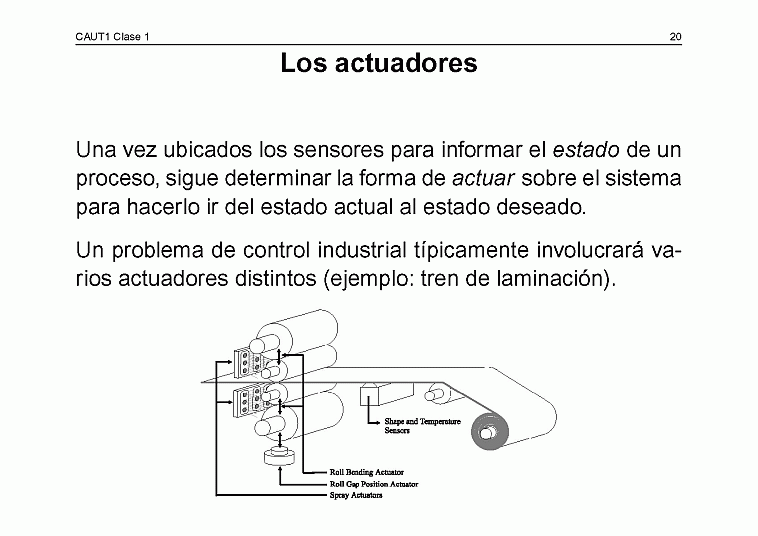 CAUT1 Clase 1 20

Los actuadores

Una vez ubicados los sensores para informar el estado de un proceso, sigue determinar la forma de actuar sobre el sistema para hacerlo ir del estado actual al estado deseado.

Un problema de control industrial típicamente involucrará varios actuadores distintos (ejemplo: tren de laminación).

Shape and Temperature Sensors
Roll Bending Actuator
Roll Gap Position Actuator
Spray Actuators